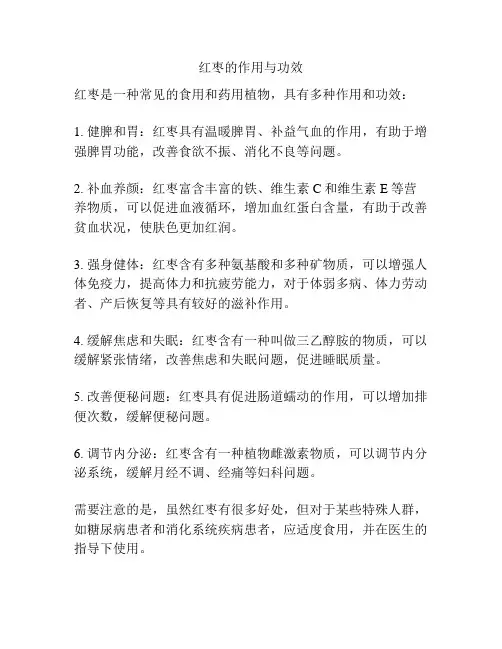 红枣的作用与功效

红枣是一种常见的食用和药用植物，具有多种作用和功效：

1. 健脾和胃：红枣具有温暖脾胃、补益气血的作用，有助于增强脾胃功能，改善食欲不振、消化不良等问题。

2. 补血养颜：红枣富含丰富的铁、维生素 C 和维生素 E 等营养物质，可以促进血液循环，增加血红蛋白含量，有助于改善贫血状况，使肤色更加红润。

3. 强身健体：红枣含有多种氨基酸和多种矿物质，可以增强人体免疫力，提高体力和抗疲劳能力，对于体弱多病、体力劳动者、产后恢复等具有较好的滋补作用。

4. 缓解焦虑和失眠：红枣含有一种叫做三乙醇胺的物质，可以缓解紧张情绪，改善焦虑和失眠问题，促进睡眠质量。

5. 改善便秘问题：红枣具有促进肠道蠕动的作用，可以增加排便次数，缓解便秘问题。

6. 调节内分泌：红枣含有一种植物雌激素物质，可以调节内分泌系统，缓解月经不调、经痛等妇科问题。

需要注意的是，虽然红枣有很多好处，但对于某些特殊人群，如糖尿病患者和消化系统疾病患者，应适度食用，并在医生的指导下使用。